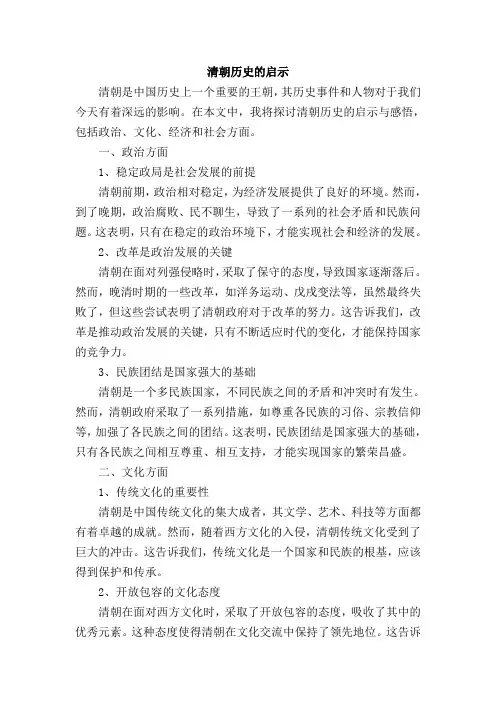 清朝历史的启示

清朝是中国历史上一个重要的王朝，其历史事件和人物对于我们今天有着深远的影响。在本文中，我将探讨清朝历史的启示与感悟，包括政治、文化、经济和社会方面。

一、政治方面

1、稳定政局是社会发展的前提

清朝前期，政治相对稳定，为经济发展提供了良好的环境。然而，到了晚期，政治腐败、民不聊生，导致了一系列的社会矛盾和民族问题。这表明，只有在稳定的政治环境下，才能实现社会和经济的发展。

2、改革是政治发展的关键

清朝在面对列强侵略时，采取了保守的态度，导致国家逐渐落后。然而，晚清时期的一些改革，如洋务运动、戊戌变法等，虽然最终失败了，但这些尝试表明了清朝政府对于改革的努力。这告诉我们，改革是推动政治发展的关键，只有不断适应时代的变化，才能保持国家的竞争力。

3、民族团结是国家强大的基础

清朝是一个多民族国家，不同民族之间的矛盾和冲突时有发生。然而，清朝政府采取了一系列措施，如尊重各民族的习俗、宗教信仰等，加强了各民族之间的团结。这表明，民族团结是国家强大的基础，只有各民族之间相互尊重、相互支持，才能实现国家的繁荣昌盛。

二、文化方面

1、传统文化的重要性

清朝是中国传统文化的集大成者，其文学、艺术、科技等方面都有着卓越的成就。然而，随着西方文化的入侵，清朝传统文化受到了巨大的冲击。这告诉我们，传统文化是一个国家和民族的根基，应该得到保护和传承。

2、开放包容的文化态度

清朝在面对西方文化时，采取了开放包容的态度，吸收了其中的优秀元素。这种态度使得清朝在文化交流中保持了领先地位。这告诉